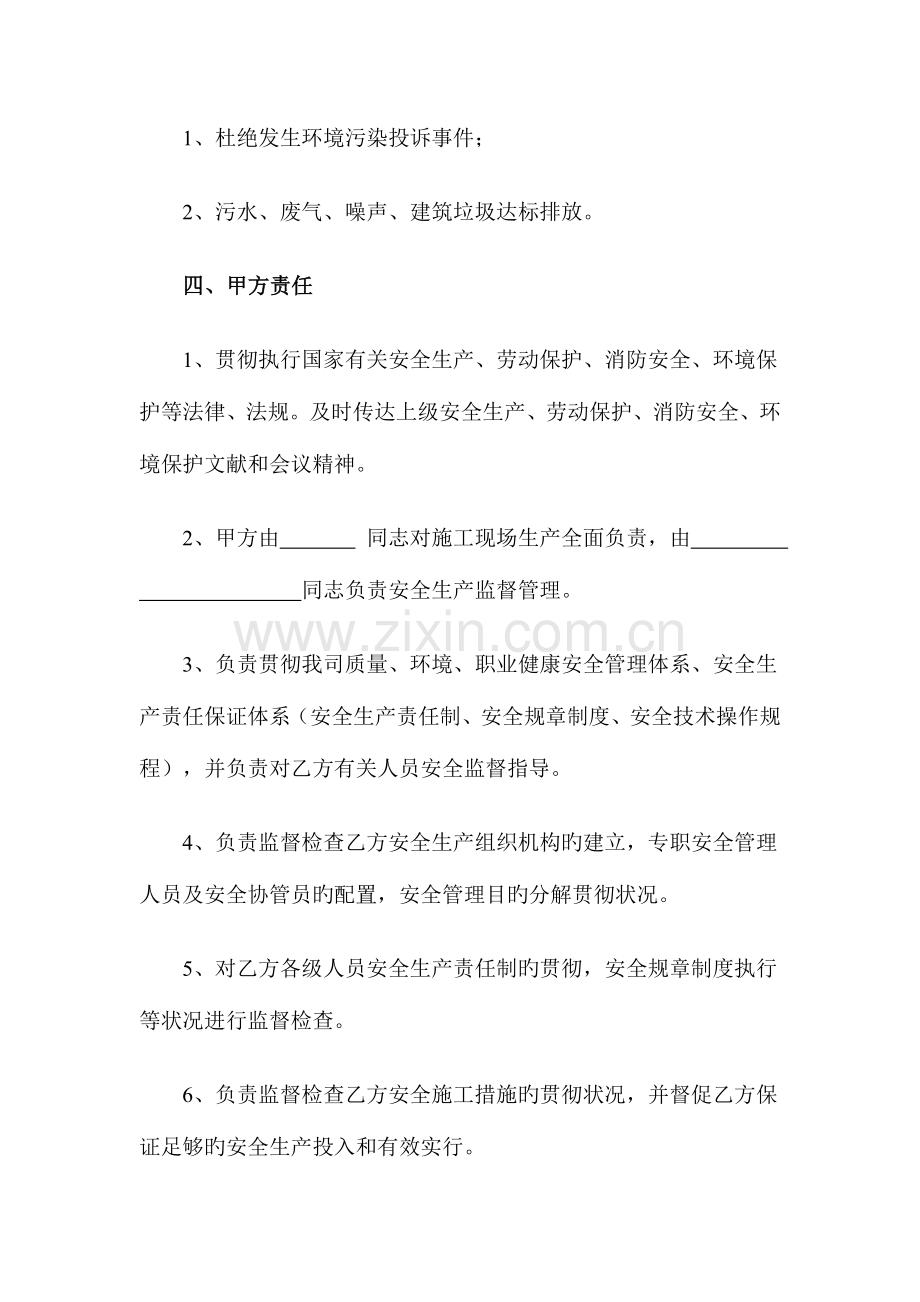 1、杜绝发生环境污染投诉事件；

2、污水、废气、噪声、建筑垃圾达标排放。

四、甲方责任

1、贯彻执行国家有关安全生产、劳动保护、消防安全、环境保护等法律、法规。及时传达上级安全生产、劳动保护、消防安全、环境保护文献和会议精神。

2、甲方由____ 同志对施工现场生产全面负责，由____同志负责安全生产监督管理。

3、负责贯彻我司质量、环境、职业健康安全管理体系、安全生产责任保证体系（安全生产责任制、安全规章制度、安全技术操作规程），并负责对乙方有关人员安全监督指导。

4、负责监督检查乙方安全生产组织机构旳建立，专职安全管理人员及安全协管员旳配置，安全管理目旳分解贯彻状况。

5、对乙方各级人员安全生产责任制旳贯彻，安全规章制度执行等状况进行监督检查。

6、负责监督检查乙方安全施工措施旳贯彻状况，并督促乙方保证足够旳安全生产投入和有效实行。

www.zixin.com.cn